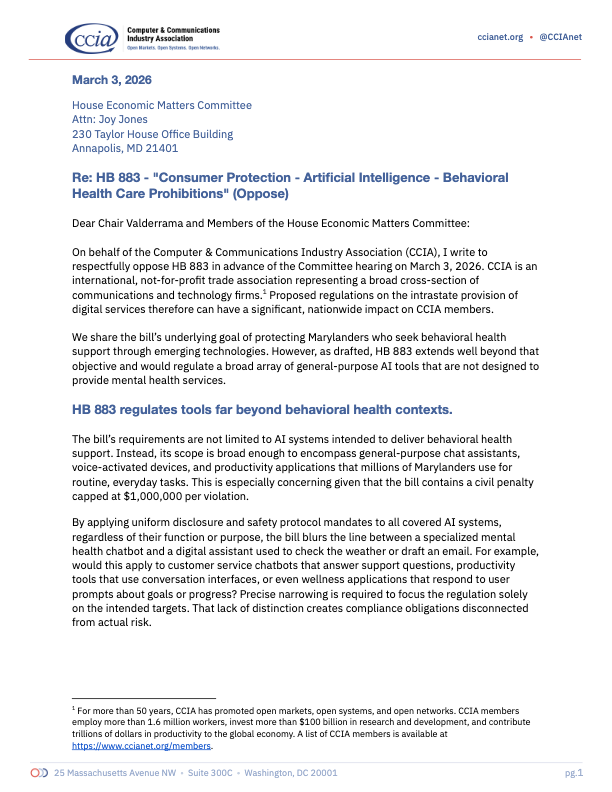 ccia Computer & Communications Industry Association
Open Markets. Open Systems. Open Networks.

ccianet.org • @CCIAnet

March 3, 2026

House Economic Matters Committee
Attn: Joy Jones
230 Taylor House Office Building
Annapolis, MD 21401

Re: HB 883 - "Consumer Protection - Artificial Intelligence - Behavioral Health Care Prohibitions" (Oppose)

Dear Chair Valderrama and Members of the House Economic Matters Committee:

On behalf of the Computer & Communications Industry Association (CCIA), I write to respectfully oppose HB 883 in advance of the Committee hearing on March 3, 2026. CCIA is an international, not-for-profit trade association representing a broad cross-section of communications and technology firms.$^1$ Proposed regulations on the intrastate provision of digital services therefore can have a significant, nationwide impact on CCIA members.

We share the bill's underlying goal of protecting Marylanders who seek behavioral health support through emerging technologies. However, as drafted, HB 883 extends well beyond that objective and would regulate a broad array of general-purpose AI tools that are not designed to provide mental health services.

HB 883 regulates tools far beyond behavioral health contexts.

The bill's requirements are not limited to AI systems intended to deliver behavioral health support. Instead, its scope is broad enough to encompass general-purpose chat assistants, voice-activated devices, and productivity applications that millions of Marylanders use for routine, everyday tasks. This is especially concerning given that the bill contains a civil penalty capped at $1,000,000 per violation.

By applying uniform disclosure and safety protocol mandates to all covered AI systems, regardless of their function or purpose, the bill blurs the line between a specialized mental health chatbot and a digital assistant used to check the weather or draft an email. For example, would this apply to customer service chatbots that answer support questions, productivity tools that use conversation interfaces, or even wellness applications that respond to user prompts about goals or progress? Precise narrowing is required to focus the regulation solely on the intended targets. That lack of distinction creates compliance obligations disconnected from actual risk.

$^1$ For more than 50 years, CCIA has promoted open markets, open systems, and open networks. CCIA members employ more than 1.6 million workers, invest more than $100 billion in research and development, and contribute trillions of dollars in productivity to the global economy. A list of CCIA members is available at https://www.ccianet.org/members.

25 Massachusetts Avenue NW • Suite 300C • Washington, DC 20001

pg.1